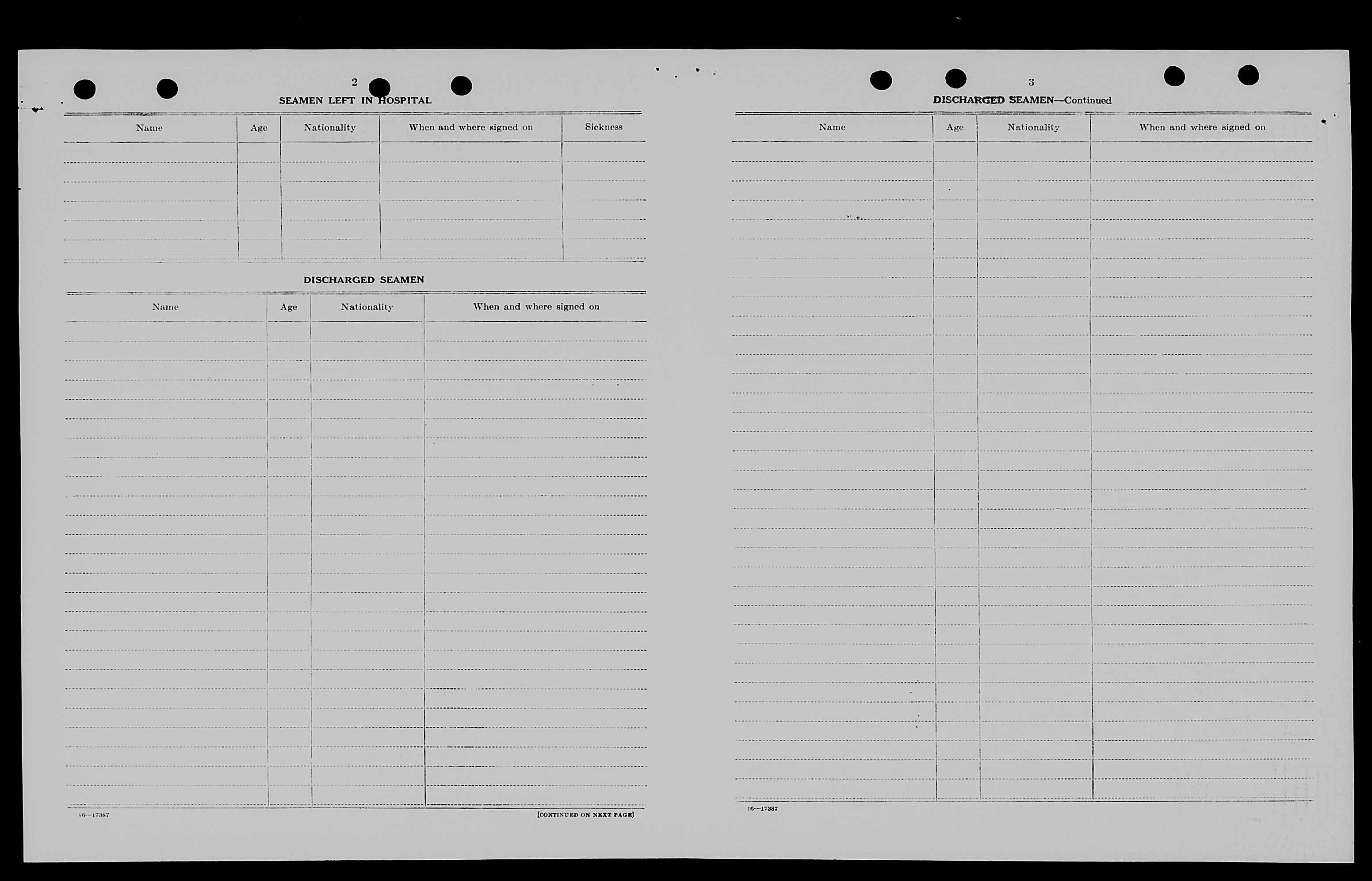 2

SEAMEN LEFT IN HOSPITAL

| Name | Age | Nationality | When and where signed on | Sickness |
|---|---|---|---|---|
| | | | | |

DISCHARGED SEAMEN

| Name | Age | Nationality | When and where signed on |
|---|---|---|---|
| | | | |

16—17387

[CONTINUED ON NEXT PAGE]

3

DISCHARGED SEAMEN—Continued

| Name | Age | Nationality | When and where signed on |
|---|---|---|---|
| | | | |

16—17387